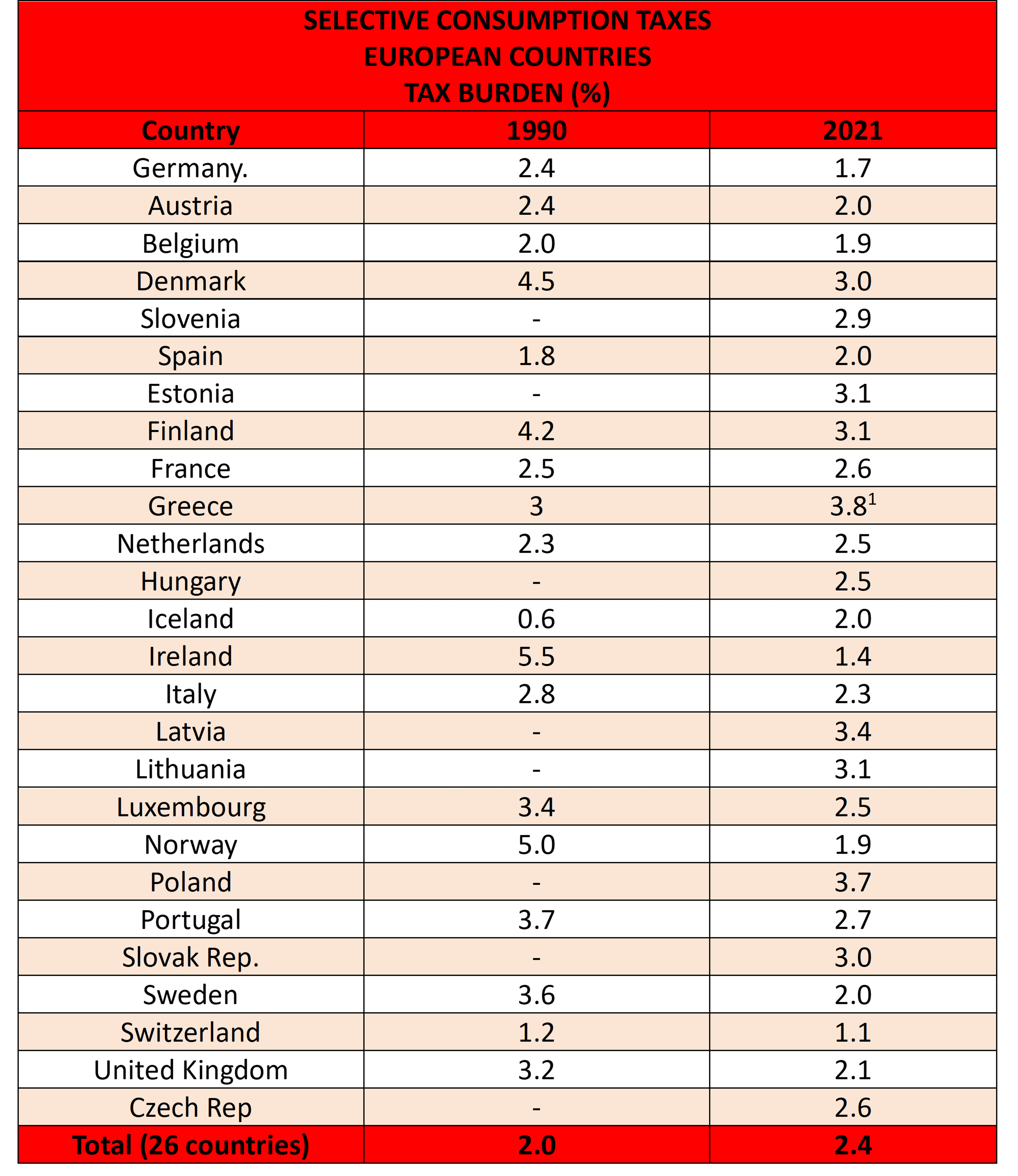 SELECTIVE CONSUMPTION TAXES
EUROPEAN COUNTRIES
TAX BURDEN (%)

| Country | 1990 | 2021 |
|---|---|---|
| Germany. | 2.4 | 1.7 |
| Austria | 2.4 | 2.0 |
| Belgium | 2.0 | 1.9 |
| Denmark | 4.5 | 3.0 |
| Slovenia | - | 2.9 |
| Spain | 1.8 | 2.0 |
| Estonia | - | 3.1 |
| Finland | 4.2 | 3.1 |
| France | 2.5 | 2.6 |
| Greece | 3 | $3.8^1$ |
| Netherlands | 2.3 | 2.5 |
| Hungary | - | 2.5 |
| Iceland | 0.6 | 2.0 |
| Ireland | 5.5 | 1.4 |
| Italy | 2.8 | 2.3 |
| Latvia | - | 3.4 |
| Lithuania | - | 3.1 |
| Luxembourg | 3.4 | 2.5 |
| Norway | 5.0 | 1.9 |
| Poland | - | 3.7 |
| Portugal | 3.7 | 2.7 |
| Slovak Rep. | - | 3.0 |
| Sweden | 3.6 | 2.0 |
| Switzerland | 1.2 | 1.1 |
| United Kingdom | 3.2 | 2.1 |
| Czech Rep | - | 2.6 |
| Total (26 countries) | 2.0 | 2.4 |